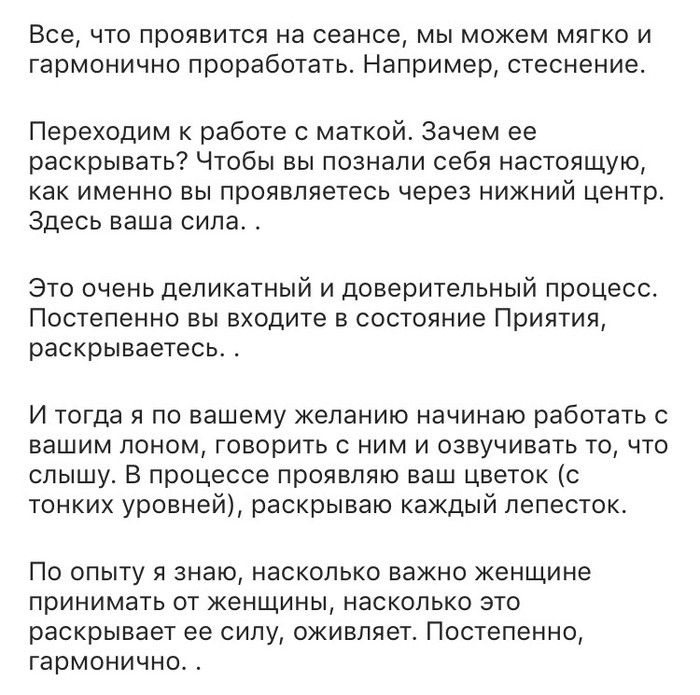 Все, что проявится на сеансе, мы можем мягко и гармонично проработать. Например, стеснение.

Переходим к работе с маткой. Зачем ее раскрывать? Чтобы вы познали себя настоящую, как именно вы проявляетесь через нижний центр. Здесь ваша сила. .

Это очень деликатный и доверительный процесс. Постепенно вы входите в состояние Приятия, раскрываетесь. .

И тогда я по вашему желанию начинаю работать с вашим лоном, говорить с ним и озвучивать то, что слышу. В процессе проявляю ваш цветок (с тонких уровней), раскрываю каждый лепесток.

По опыту я знаю, насколько важно женщине принимать от женщины, насколько это раскрывает ее силу, оживляет. Постепенно, гармонично. .